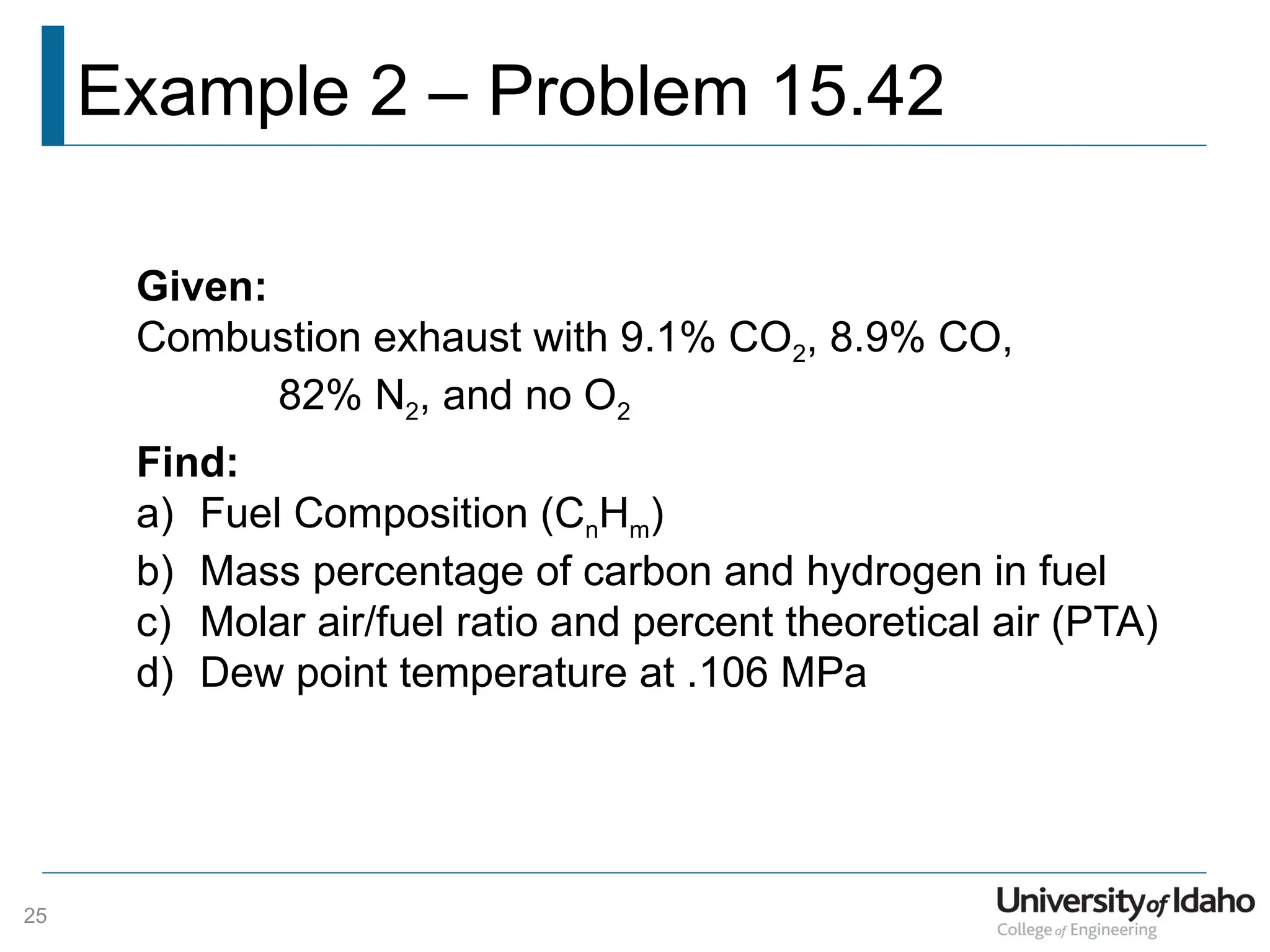 Example 2 – Problem 15.42

Given:
Combustion exhaust with 9.1% $CO_2$, 8.9% CO, 82% $N_2$, and no $O_2$

Find:
a) Fuel Composition ($C_nH_m$)
b) Mass percentage of carbon and hydrogen in fuel
c) Molar air/fuel ratio and percent theoretical air (PTA)
d) Dew point temperature at .106 MPa

25

University of Idaho
College of Engineering